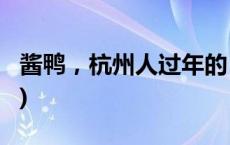 酱鸭，杭州人过年的
）